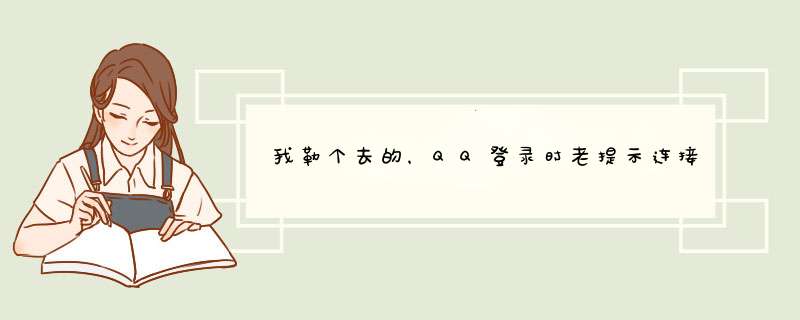 我勒个去的，ＱＱ登录时老提示连接